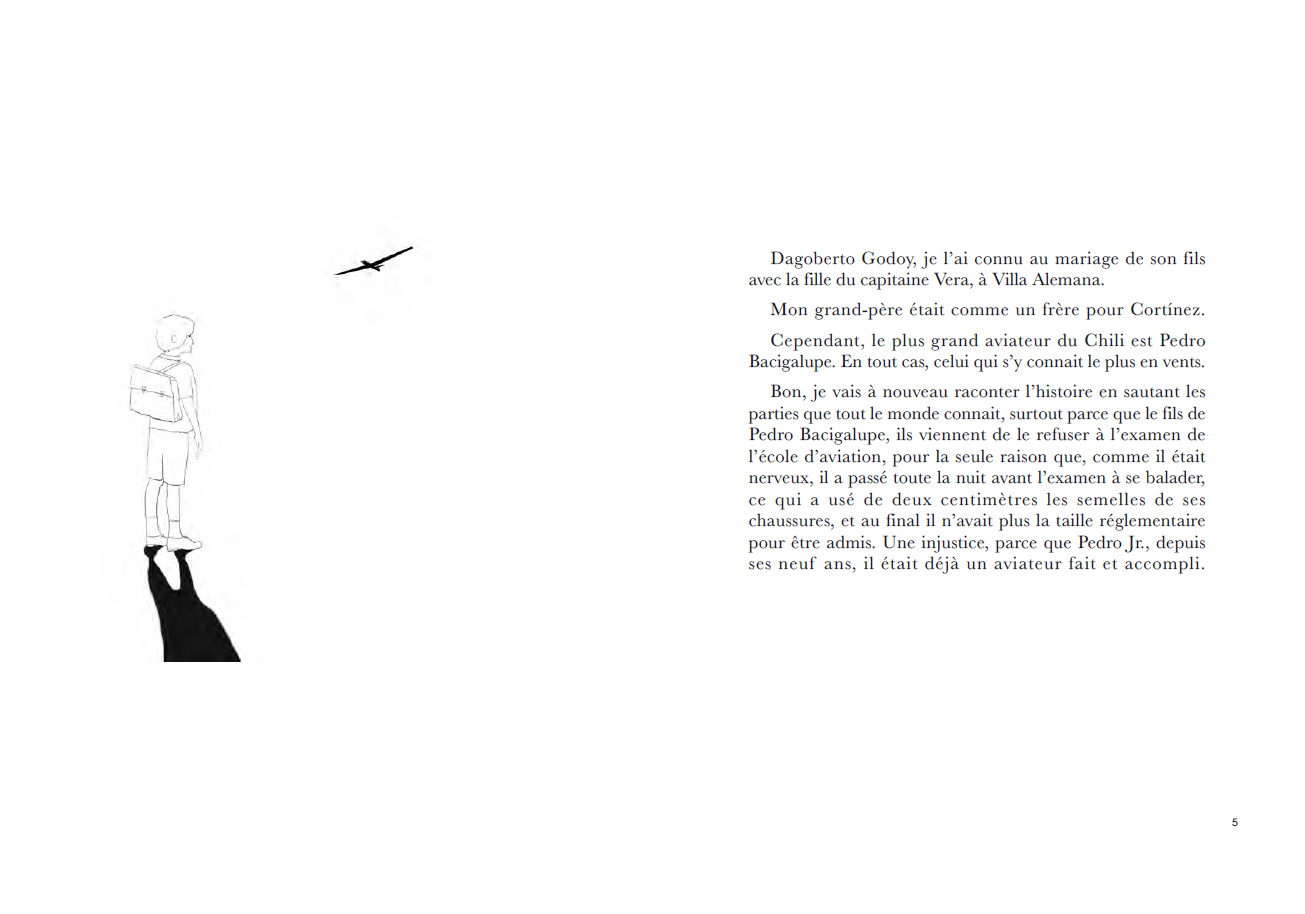 Dagoberto Godoy, je l'ai connu au mariage de son fils avec la fille du capitaine Vera, à Villa Alemana.

Mon grand-père était comme un frère pour Cortínez.

Cependant, le plus grand aviateur du Chili est Pedro Bacigalupe. En tout cas, celui qui s'y connait le plus en vents.

Bon, je vais à nouveau raconter l'histoire en sautant les parties que tout le monde connait, surtout parce que le fils de Pedro Bacigalupe, ils viennent de le refuser à l'examen de l'école d'aviation, pour la seule raison que, comme il était nerveux, il a passé toute la nuit avant l'examen à se balader, ce qui a usé de deux centimètres les semelles de ses chaussures, et au final il n'avait plus la taille réglementaire pour être admis. Une injustice, parce que Pedro Jr., depuis ses neuf ans, il était déjà un aviateur fait et accompli.

5